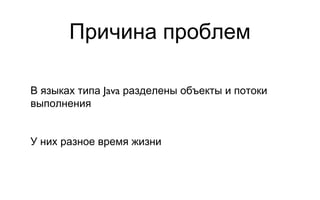 Причина проблем

В языках типа Java разделены объекты и потоки выполнения

У них разное время жизни